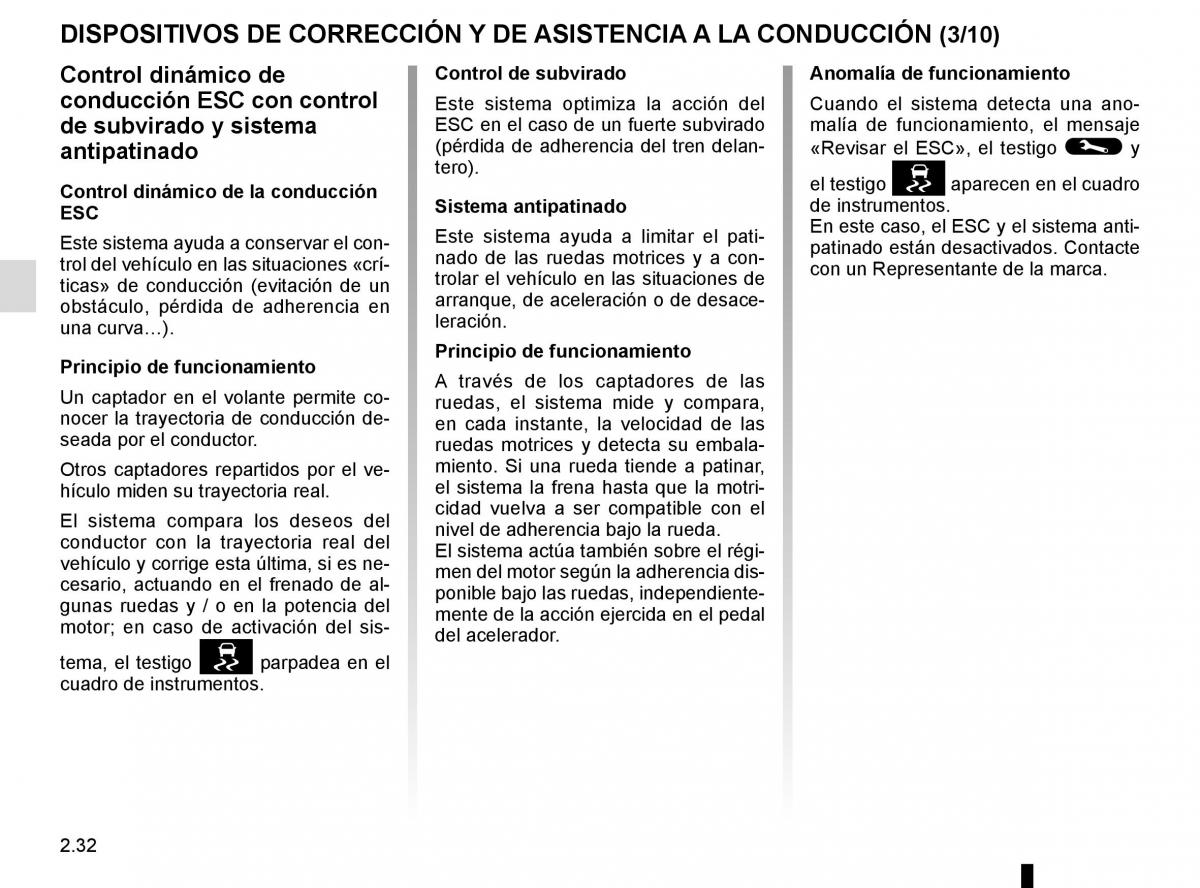 DISPOSITIVOS DE CORRECCIÓN Y DE ASISTENCIA A LA CONDUCCIÓN (3/10)

Control dinámico de conducción ESC con control de subvirado y sistema antipatinado

Control dinámico de la conducción ESC

Este sistema ayuda a conservar el control del vehículo en las situaciones «críticas» de conducción (evitación de un obstáculo, pérdida de adherencia en una curva…).

Principio de funcionamiento

Un captador en el volante permite conocer la trayectoria de conducción deseada por el conductor.

Otros captadores repartidos por el vehículo miden su trayectoria real.

El sistema compara los deseos del conductor con la trayectoria real del vehículo y corrige esta última, si es necesario, actuando en el frenado de algunas ruedas y / o en la potencia del motor; en caso de activación del sistema, el testigo parpadea en el cuadro de instrumentos.

Control de subvirado

Este sistema optimiza la acción del ESC en el caso de un fuerte subvirado (pérdida de adherencia del tren delantero).

Sistema antipatinado

Este sistema ayuda a limitar el patinado de las ruedas motrices y a controlar el vehículo en las situaciones de arranque, de aceleración o de desaceleración.

Principio de funcionamiento

A través de los captadores de las ruedas, el sistema mide y compara, en cada instante, la velocidad de las ruedas motrices y detecta su embalamiento. Si una rueda tiende a patinar, el sistema la frena hasta que la motricidad vuelva a ser compatible con el nivel de adherencia bajo la rueda.
El sistema actúa también sobre el régimen del motor según la adherencia disponible bajo las ruedas, independientemente de la acción ejercida en el pedal del acelerador.

Anomalía de funcionamiento

Cuando el sistema detecta una anomalía de funcionamiento, el mensaje «Revisar el ESC», el testigo y el testigo aparecen en el cuadro de instrumentos.
En este caso, el ESC y el sistema antipatinado están desactivados. Contacte con un Representante de la marca.

2.32